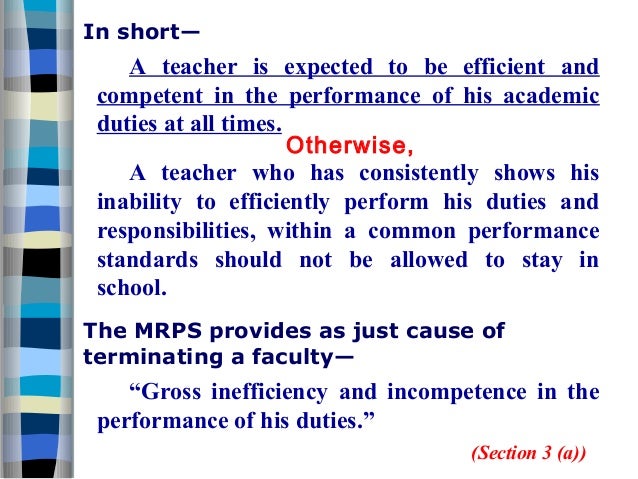 In short—

A teacher is expected to be efficient and competent in the performance of his academic duties at all times.

Otherwise,

A teacher who has consistently shows his inability to efficiently perform his duties and responsibilities, within a common performance standards should not be allowed to stay in school.

The MRPS provides as just cause of terminating a faculty—

"Gross inefficiency and incompetence in the performance of his duties."

(Section 3 (a))